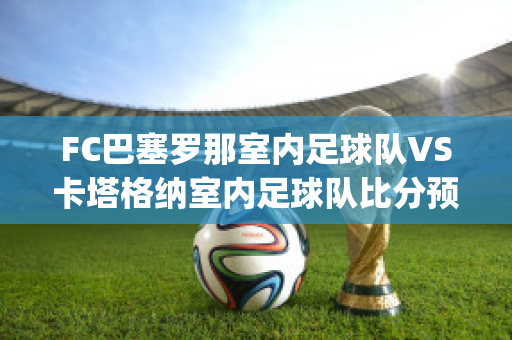 FC巴塞罗那室内足球队VS卡塔格纳室内足球队比分预